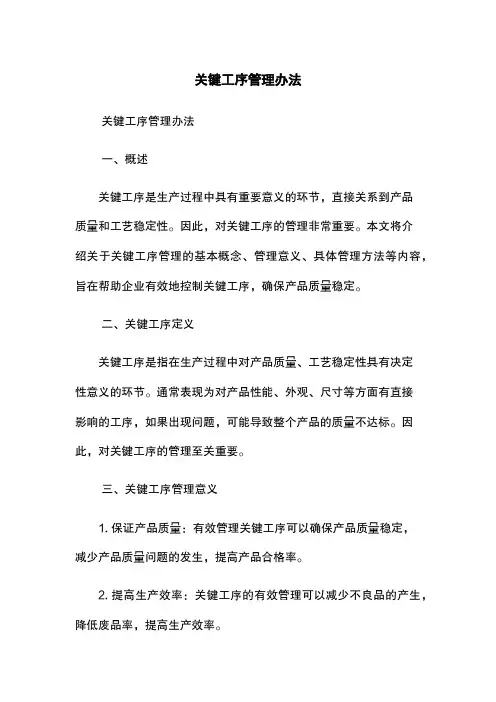 关键工序管理办法

关键工序管理办法

一、概述

关键工序是生产过程中具有重要意义的环节，直接关系到产品质量和工艺稳定性。因此，对关键工序的管理非常重要。本文将介绍关于关键工序管理的基本概念、管理意义、具体管理方法等内容，旨在帮助企业有效地控制关键工序，确保产品质量稳定。

二、关键工序定义

关键工序是指在生产过程中对产品质量、工艺稳定性具有决定性意义的环节。通常表现为对产品性能、外观、尺寸等方面有直接影响的工序，如果出现问题，可能导致整个产品的质量不达标。因此，对关键工序的管理至关重要。

三、关键工序管理意义

1. 保证产品质量：有效管理关键工序可以确保产品质量稳定，减少产品质量问题的发生，提高产品合格率。

2. 提高生产效率：关键工序的有效管理可以减少不良品的产生，降低废品率，提高生产效率。